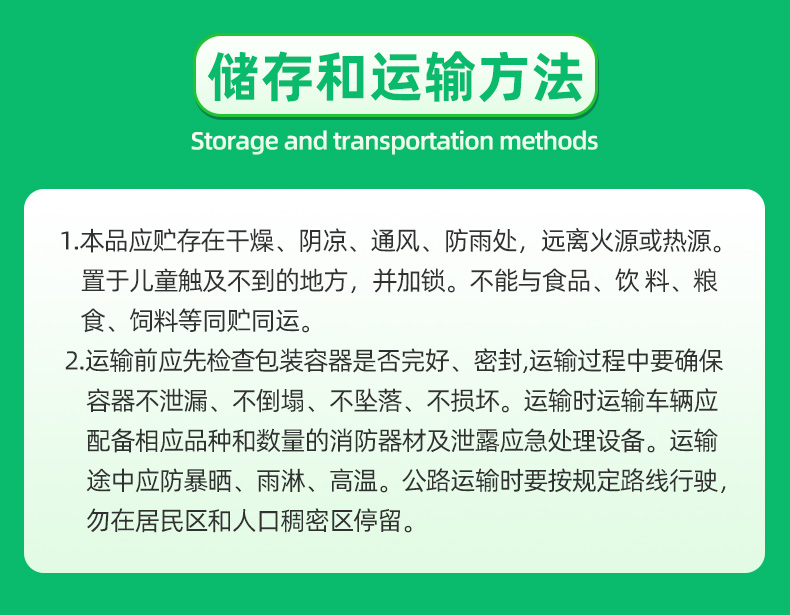 储存和运输方法

Storage and transportation methods

1.本品应贮存在干燥、阴凉、通风、防雨处，远离火源或热源。置于儿童触及不到的地方，并加锁。不能与食品、饮料、粮食、饲料等同贮同运。

2.运输前应先检查包装容器是否完好、密封,运输过程中要确保容器不泄漏、不倒塌、不坠落、不损坏。运输时运输车辆应配备相应品种和数量的消防器材及泄露应急处理设备。运输途中应防暴晒、雨淋、高温。公路运输时要按规定路线行驶，勿在居民区和人口稠密区停留。